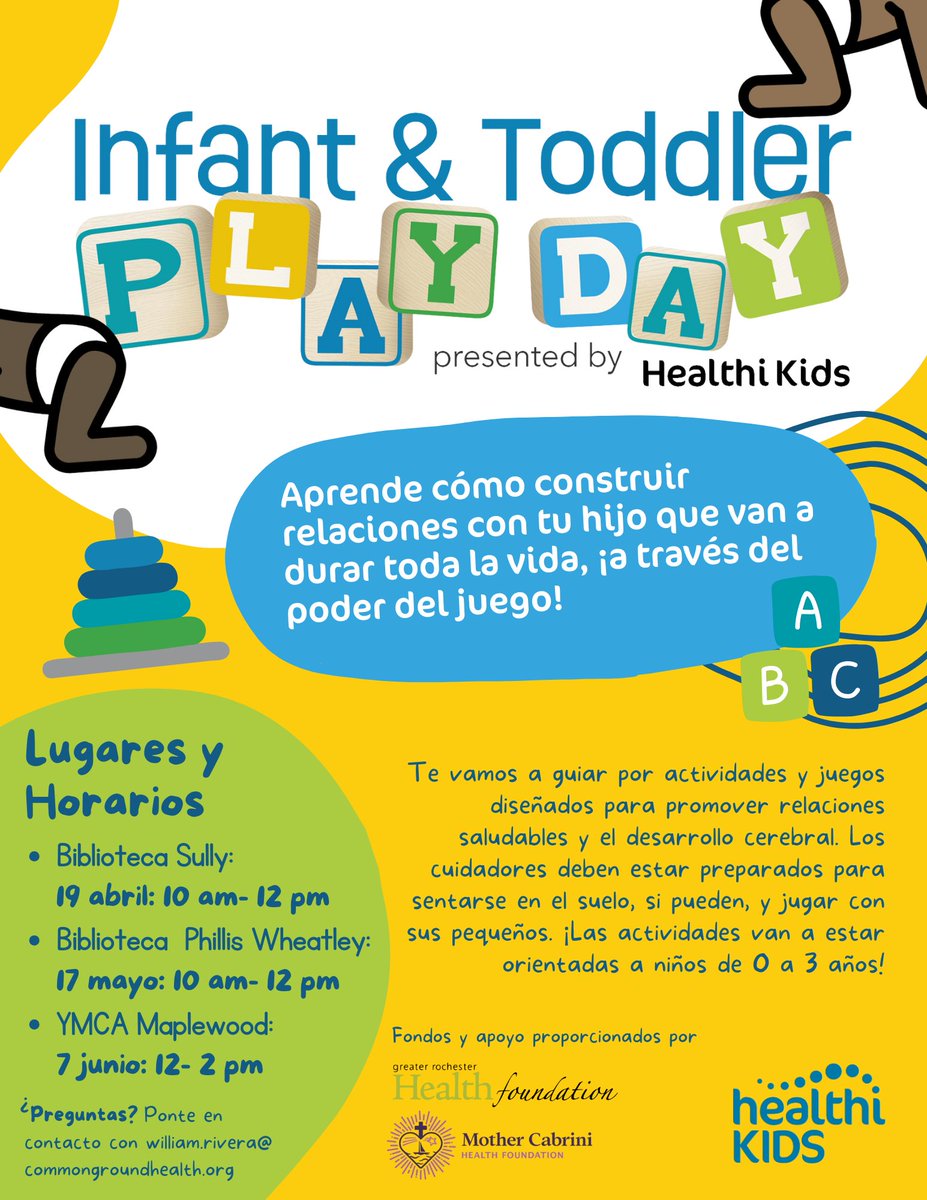 Infant & Toddler

PLAY DAY

presented by Healthi Kids

Aprende cómo construir relaciones con tu hijo que van a durar toda la vida, ¡a través del poder del juego!

A
B C

Lugares y Horarios

• Biblioteca Sully: 19 abril: 10 am- 12 pm
• Biblioteca Phillis Wheatley: 17 mayo: 10 am- 12 pm
• YMCA Maplewood: 7 junio: 12- 2 pm

¿Preguntas? Ponte en contacto con william.rivera@commongroundhealth.org

Te vamos a guiar por actividades y juegos diseñados para promover relaciones saludables y el desarrollo cerebral. Los cuidadores deben estar preparados para sentarse en el suelo, si pueden, y jugar con sus pequeños. ¡Las actividades van a estar orientadas a niños de 0 a 3 años!

Fondos y apoyo proporcionados por

greater rochester Health foundation

Mother Cabrini HEALTH FOUNDATION

healthi KIDS